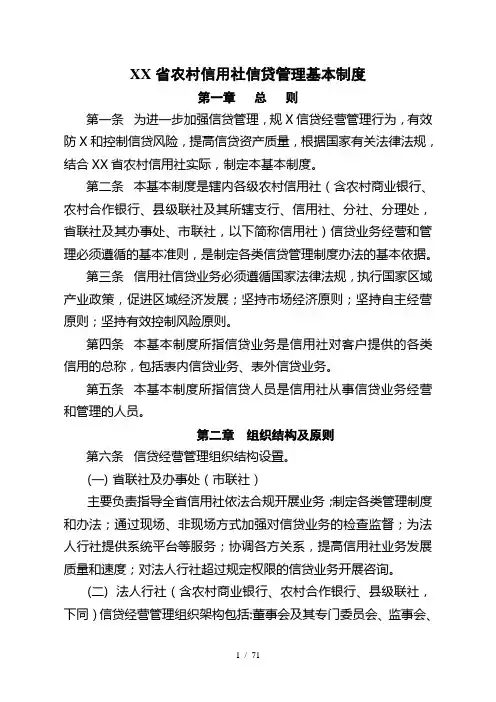 XX 省农村信用社信贷管理基本制度

第一章　总　则

第一条　为进一步加强信贷管理，规 X 信贷经营管理行为，有效防 X 和控制信贷风险，提高信贷资产质量，根据国家有关法律法规，结合 XX 省农村信用社实际，制定本基本制度。

第二条　本基本制度是辖内各级农村信用社（含农村商业银行、农村合作银行、县级联社及其所辖支行、信用社、分社、分理处，省联社及其办事处、市联社，以下简称信用社）信贷业务经营和管理必须遵循的基本准则，是制定各类信贷管理制度办法的基本依据。

第三条　信用社信贷业务必须遵循国家法律法规，执行国家区域产业政策，促进区域经济发展；坚持市场经济原则；坚持自主经营原则；坚持有效控制风险原则。

第四条　本基本制度所指信贷业务是信用社对客户提供的各类信用的总称，包括表内信贷业务、表外信贷业务。

第五条　本基本制度所指信贷人员是信用社从事信贷业务经营和管理的人员。

第二章　组织结构及原则

第六条　信贷经营管理组织结构设置。

(一) 省联社及办事处（市联社）

主要负责指导全省信用社依法合规开展业务；制定各类管理制度和办法；通过现场、非现场方式加强对信贷业务的检查监督；为法人行社提供系统平台等服务；协调各方关系，提高信用社业务发展质量和速度；对法人行社超过规定权限的信贷业务开展咨询。

(二) 法人行社（含农村商业银行、农村合作银行、县级联社，下同）信贷经营管理组织架构包括:董事会及其专门委员会、监事会、

1 / 71